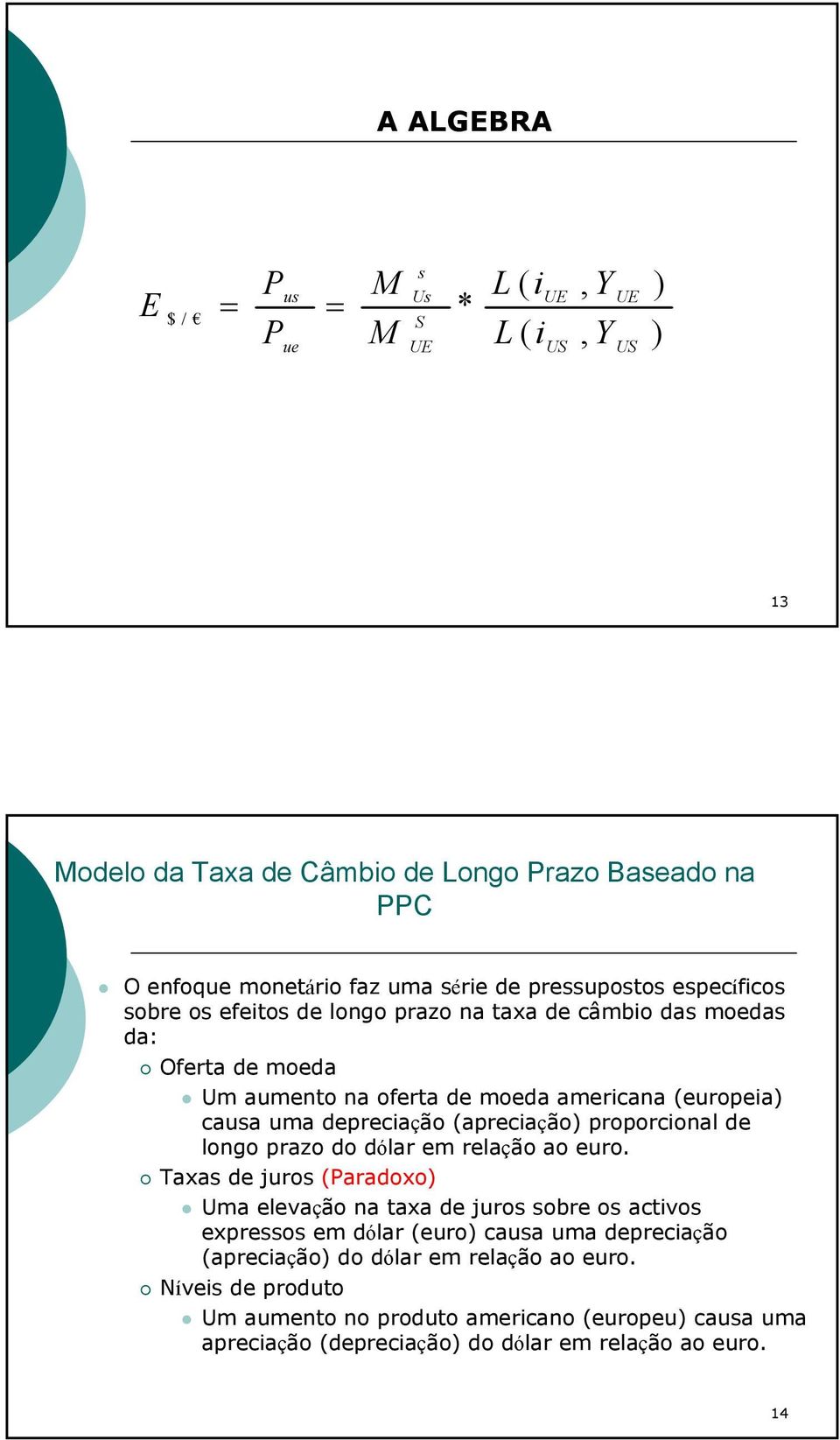 A ALGEBRA

$E_{\$/€} = \frac{P_{us}}{P_{ue}} = \frac{M^{s}_{Us}}{M^{S}_{UE}} * \frac{L(i_{UE}, Y_{UE})}{L(i_{US}, Y_{US})}$

13

Modelo da Taxa de Câmbio de Longo Prazo Baseado na PPC

O enfoque monetário faz uma série de pressupostos específicos sobre os efeitos de longo prazo na taxa de câmbio das moedas da:

Oferta de moeda

Um aumento na oferta de moeda americana (europeia) causa uma depreciação (apreciação) proporcional de longo prazo do dólar em relação ao euro.

Taxas de juros (Paradoxo)

Uma elevação na taxa de juros sobre os activos expressos em dólar (euro) causa uma depreciação (apreciação) do dólar em relação ao euro.

Níveis de produto

Um aumento no produto americano (europeu) causa uma apreciação (depreciação) do dólar em relação ao euro.

14